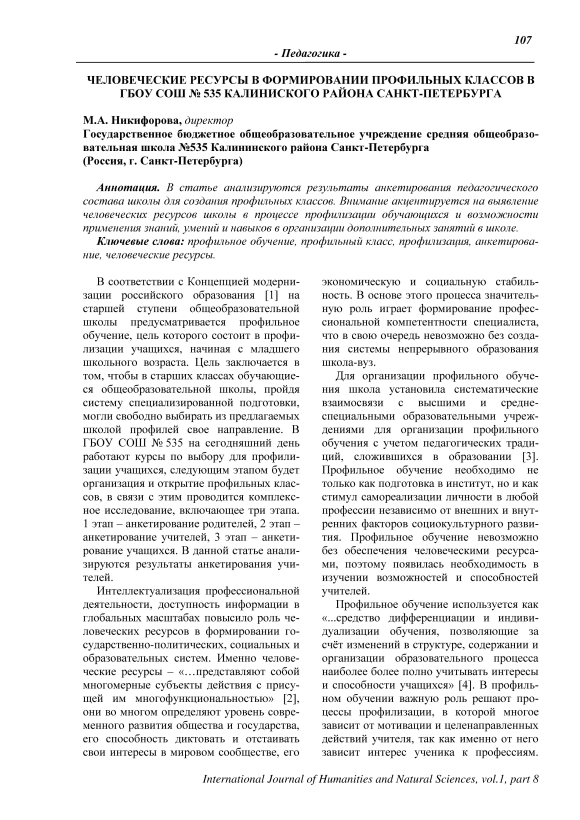 107

- Педагогика -

ЧЕЛОВЕЧЕСКИЕ РЕСУРСЫ В ФОРМИРОВАНИИ ПРОФИЛЬНЫХ КЛАССОВ В ГБОУ СОШ № 535 КАЛИНИСКОГО РАЙОНА САНКТ-ПЕТЕРБУРГА

М.А. Никифорова, директор
Государственное бюджетное общеобразовательное учреждение средняя общеобразовательная школа №535 Калининского района Санкт-Петербурга
(Россия, г. Санкт-Петербурга)

Аннотация. В статье анализируются результаты анкетирования педагогического состава школы для создания профильных классов. Внимание акцентируется на выявление человеческих ресурсов школы в процессе профилизации обучающихся и возможности применения знаний, умений и навыков в организации дополнительных занятий в школе.

Ключевые слова: профильное обучение, профильный класс, профилизация, анкетирование, человеческие ресурсы.

В соответствии с Концепцией модернизации российского образования [1] на старшей ступени общеобразовательной школы предусматривается профильное обучение, цель которого состоит в профилизации учащихся, начиная с младшего школьного возраста. Цель заключается в том, чтобы в старших классах обучающиеся общеобразовательной школы, пройдя систему специализированной подготовки, могли свободно выбирать из предлагаемых школой профилей свое направление. В ГБОУ СОШ № 535 на сегодняшний день работают курсы по выбору для профилизации учащихся, следующим этапом будет организация и открытие профильных классов, в связи с этим проводится комплексное исследование, включающее три этапа. 1 этап – анкетирование родителей, 2 этап – анкетирование учителей, 3 этап – анкетирование учащихся. В данной статье анализируются результаты анкетирования учителей.

Интеллектуализация профессиональной деятельности, доступность информации в глобальных масштабах повысило роль человеческих ресурсов в формировании государственно-политических, социальных и образовательных систем. Именно человеческие ресурсы – «…представляют собой многомерные субъекты действия с присущей им многофункциональностью» [2], они во многом определяют уровень современного развития общества и государства, его способность диктовать и отстаивать свои интересы в мировом сообществе, его экономическую и социальную стабильность. В основе этого процесса значительную роль играет формирование профессиональной компетентности специалиста, что в свою очередь невозможно без создания системы непрерывного образования школа-вуз.

Для организации профильного обучения школа установила систематические взаимосвязи с высшими и среднеспециальными образовательными учреждениями для организации профильного обучения с учетом педагогических традиций, сложившихся в образовании [3]. Профильное обучение необходимо не только как подготовка в институт, но и как стимул самореализации личности в любой профессии независимо от внешних и внутренних факторов социокультурного развития. Профильное обучение невозможно без обеспечения человеческими ресурсами, поэтому появилась необходимость в изучении возможностей и способностей учителей.

Профильное обучение используется как «...средство дифференциации и индивидуализации обучения, позволяющие за счёт изменений в структуре, содержании и организации образовательного процесса наиболее более полно учитывать интересы и способности учащихся» [4]. В профильном обучении важную роль решают процессы профилизации, в которой многое зависит от мотивации и целенаправленных действий учителя, так как именно от него зависит интерес ученика к профессиям.

International Journal of Humanities and Natural Sciences, vol.1, part 8